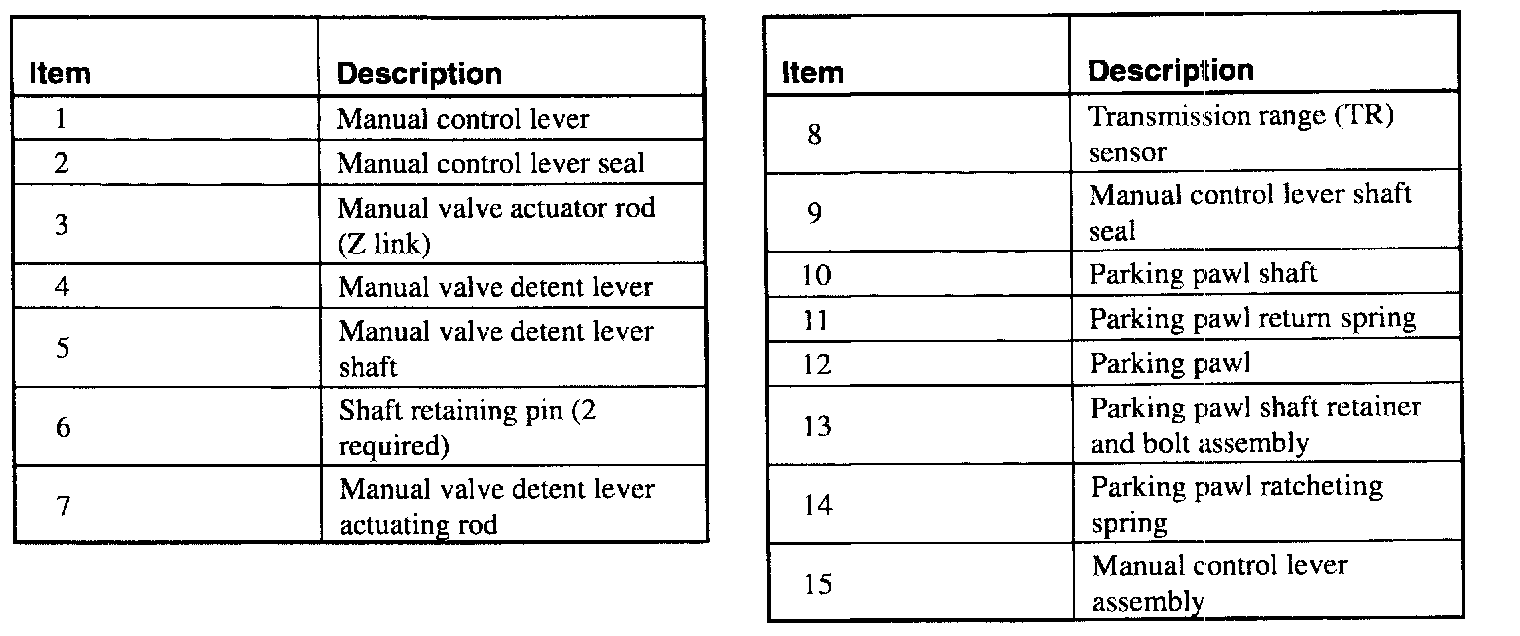 | Item | Description |
|---|---|
| 1 | Manual control lever |
| 2 | Manual control lever seal |
| 3 | Manual valve actuator rod (Z link) |
| 4 | Manual valve detent lever |
| 5 | Manual valve detent lever shaft |
| 6 | Shaft retaining pin (2 required) |
| 7 | Manual valve detent lever actuating rod |

| Item | Description |
|---|---|
| 8 | Transmission range (TR) sensor |
| 9 | Manual control lever shaft seal |
| 10 | Parking pawl shaft |
| 11 | Parking pawl return spring |
| 12 | Parking pawl |
| 13 | Parking pawl shaft retainer and bolt assembly |
| 14 | Parking pawl ratcheting spring |
| 15 | Manual control lever assembly |